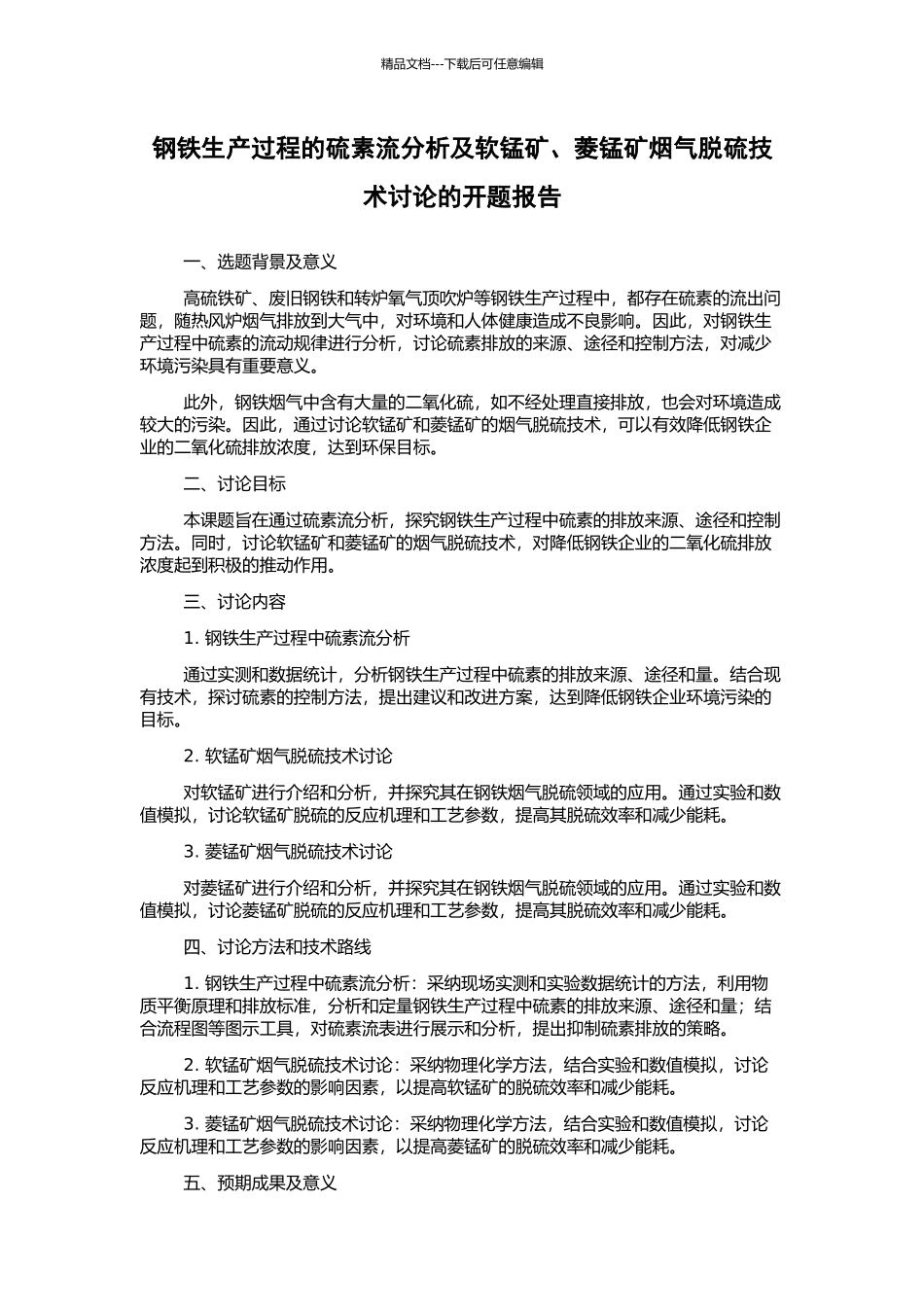 精品文档---下载后可任意编辑

钢铁生产过程的硫素流分析及软锰矿、菱锰矿烟气脱硫技术讨论的开题报告

一、选题背景及意义

高硫铁矿、废旧钢铁和转炉氧气顶吹炉等钢铁生产过程中，都存在硫素的流出问题，随热风炉烟气排放到大气中，对环境和人体健康造成不良影响。因此，对钢铁生产过程中硫素的流动规律进行分析，讨论硫素排放的来源、途径和控制方法，对减少环境污染具有重要意义。

此外，钢铁烟气中含有大量的二氧化硫，如不经处理直接排放，也会对环境造成较大的污染。因此，通过讨论软锰矿和菱锰矿的烟气脱硫技术，可以有效降低钢铁企业的二氧化硫排放浓度，达到环保目标。

二、讨论目标

本课题旨在通过硫素流分析，探究钢铁生产过程中硫素的排放来源、途径和控制方法。同时，讨论软锰矿和菱锰矿的烟气脱硫技术，对降低钢铁企业的二氧化硫排放浓度起到积极的推动作用。

三、讨论内容

1. 钢铁生产过程中硫素流分析

通过实测和数据统计，分析钢铁生产过程中硫素的排放来源、途径和量。结合现有技术，探讨硫素的控制方法，提出建议和改进方案，达到降低钢铁企业环境污染的目标。

2. 软锰矿烟气脱硫技术讨论

对软锰矿进行介绍和分析，并探究其在钢铁烟气脱硫领域的应用。通过实验和数值模拟，讨论软锰矿脱硫的反应机理和工艺参数，提高其脱硫效率和减少能耗。

3. 菱锰矿烟气脱硫技术讨论

对菱锰矿进行介绍和分析，并探究其在钢铁烟气脱硫领域的应用。通过实验和数值模拟，讨论菱锰矿脱硫的反应机理和工艺参数，提高其脱硫效率和减少能耗。

四、讨论方法和技术路线

1. 钢铁生产过程中硫素流分析：采纳现场实测和实验数据统计的方法，利用物质平衡原理和排放标准，分析和定量钢铁生产过程中硫素的排放来源、途径和量；结合流程图等图示工具，对硫素流表进行展示和分析，提出抑制硫素排放的策略。

2. 软锰矿烟气脱硫技术讨论：采纳物理化学方法，结合实验和数值模拟，讨论反应机理和工艺参数的影响因素，以提高软锰矿的脱硫效率和减少能耗。

3. 菱锰矿烟气脱硫技术讨论：采纳物理化学方法，结合实验和数值模拟，讨论反应机理和工艺参数的影响因素，以提高菱锰矿的脱硫效率和减少能耗。

五、预期成果及意义